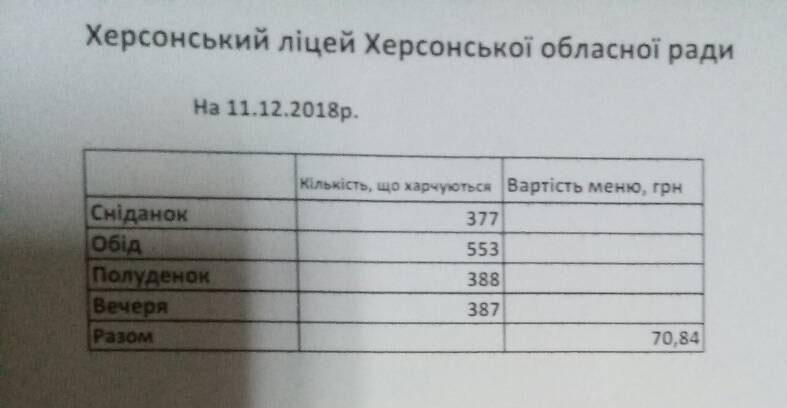 Херсонський ліцей Херсонської обласної ради

На 11.12.2018р.

|  | Кількість, що харчуються | Вартість меню, грн |
|---|---|---|
| Сніданок | 377 |  |
| Обід | 553 |  |
| Полуденок | 388 |  |
| Вечеря | 387 |  |
| Разом |  | 70,84 |